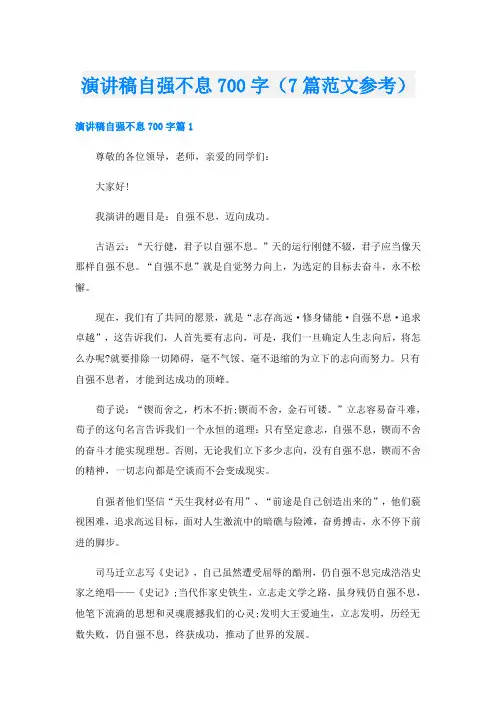 演讲稿自强不息700字（7篇范文参考）

演讲稿自强不息700字篇1

尊敬的各位领导，老师，亲爱的同学们：

大家好！

我演讲的题目是：自强不息，迈向成功。

古语云：“天行健，君子以自强不息。”天的运行刚健不辍，君子应当像天那样自强不息。“自强不息”就是自觉努力向上，为选定的目标去奋斗，永不松懈。

现在，我们有了共同的愿景，就是“志存高远·修身储能·自强不息·追求卓越”，这告诉我们，人首先要有志向，可是，我们一旦确定人生志向后，将怎么办呢?就要排除一切障碍，毫不气馁、毫不退缩的为立下的志向而努力。只有自强不息者，才能到达成功的顶峰。

荀子说：“锲而舍之，朽木不折;锲而不舍，金石可镂。”立志容易奋斗难，荀子的这句名言告诉我们一个永恒的道理：只有坚定意志，自强不息，锲而不舍的奋斗才能实现理想。否则，无论我们立下多少志向，没有自强不息，锲而不舍的精神，一切志向都是空谈而不会变成现实。

自强者他们坚信“天生我材必有用”、“前途是自己创造出来的”，他们藐视困难，追求高远目标，面对人生激流中的暗礁与险滩，奋勇搏击，永不停下前进的脚步。

司马迁立志写《史记》，自己虽然遭受屈辱的酷刑，仍自强不息完成浩浩史家之绝唱——《史记》;当代作家史铁生，立志走文学之路，虽身残仍自强不息，他笔下流淌的思想和灵魂震撼我们的心灵;发明大王爱迪生，立志发明，历经无数失败，仍自强不息，终获成功，推动了世界的发展。